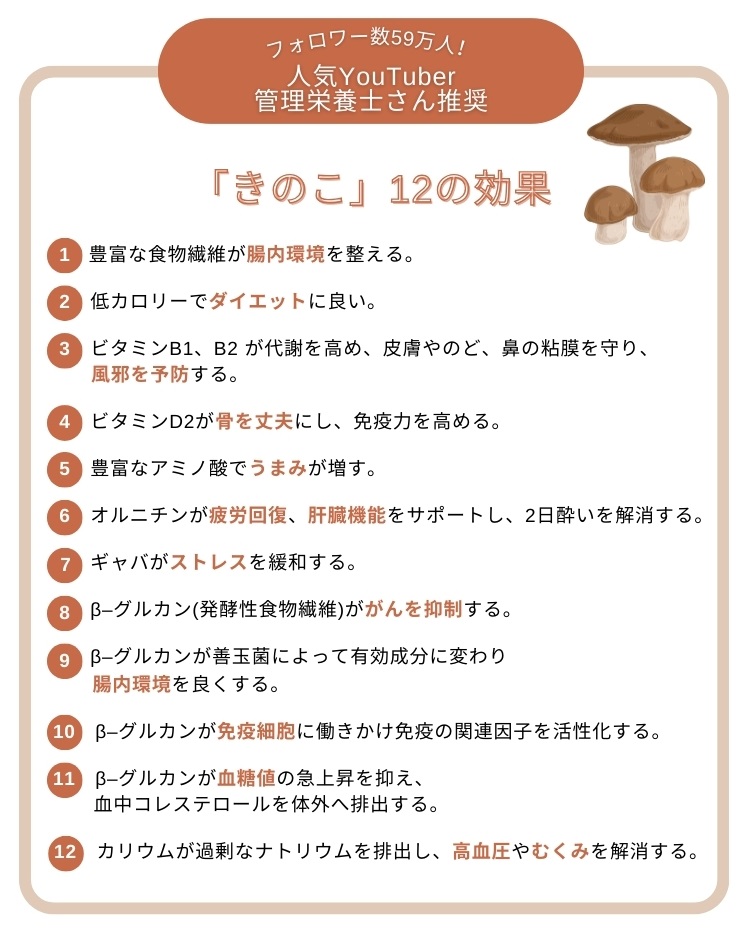 フォロワー数59万人!
人気YouTuber
管理栄養士さん推奨

「きのこ」12の効果

1 豊富な食物繊維が腸内環境を整える。

2 低カロリーでダイエットに良い。

3 ビタミンB1、B2 が代謝を高め、皮膚やのど、鼻の粘膜を守り、風邪を予防する。

4 ビタミンD2が骨を丈夫にし、免疫力を高める。

5 豊富なアミノ酸でうまみが増す。

6 オルニチンが疲労回復、肝臓機能をサポートし、2日酔いを解消する。

7 ギャバがストレスを緩和する。

8 β–グルカン(発酵性食物繊維)ががんを抑制する。

9 β–グルカンが善玉菌によって有効成分に変わり腸内環境を良くする。

10 β–グルカンが免疫細胞に働きかけ免疫の関連因子を活性化する。

11 β–グルカンが血糖値の急上昇を抑え、血中コレステロールを体外へ排出する。

12 カリウムが過剰なナトリウムを排出し、高血圧やむくみを解消する。